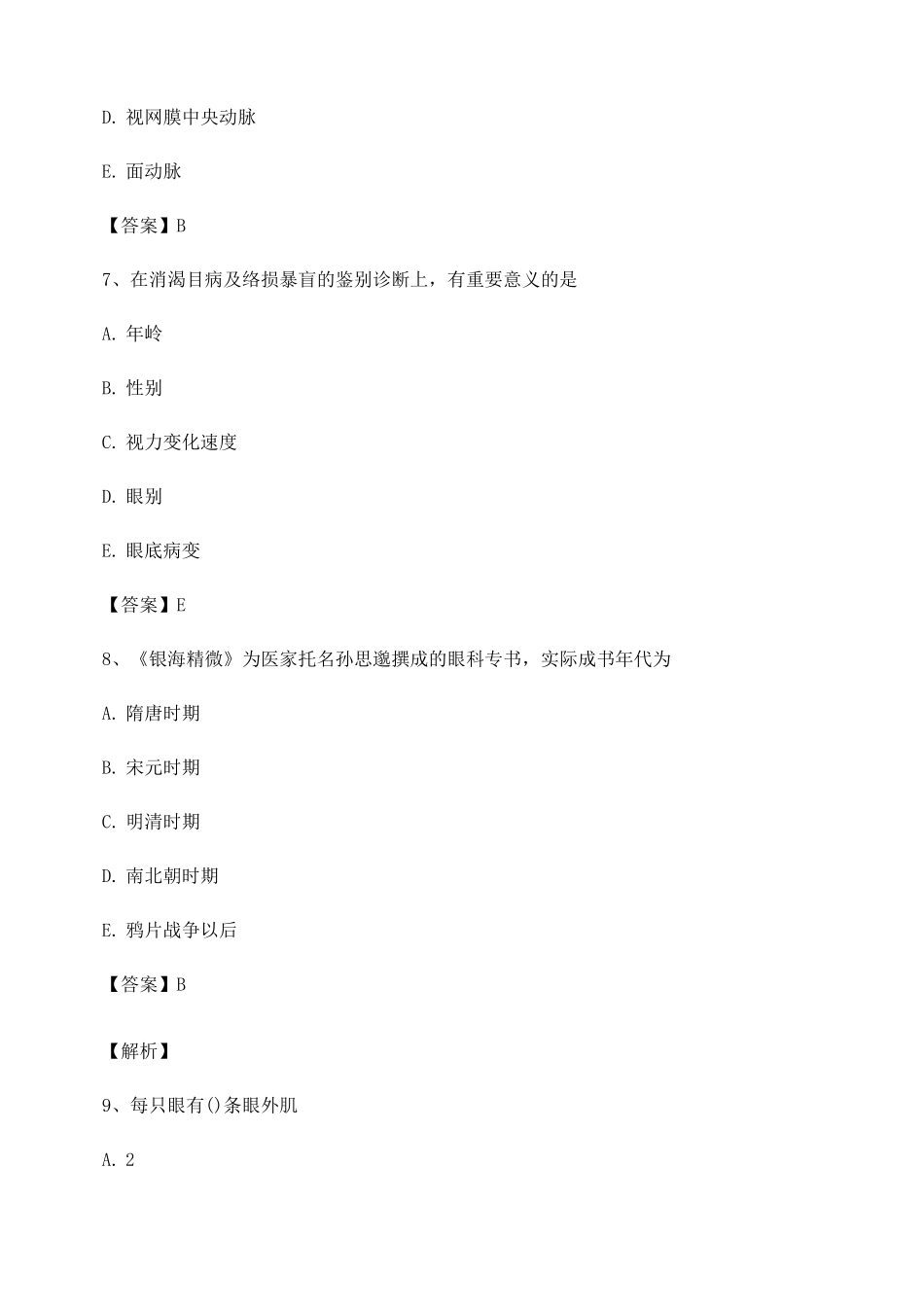 D. 视网膜中央动脉

E. 面动脉

【答案】B

7、在消渴目病及络损暴盲的鉴别诊断上，有重要意义的是

A. 年岭

B. 性别

C. 视力变化速度

D. 眼别

E. 眼底病变

【答案】E

8、《银海精微》为医家托名孙思邈撰成的眼科专书，实际成书年代为

A. 隋唐时期

B. 宋元时期

C. 明清时期

D. 南北朝时期

E. 鸦片战争以后

【答案】B

【解析】

9、每只眼有()条眼外肌

A. 2